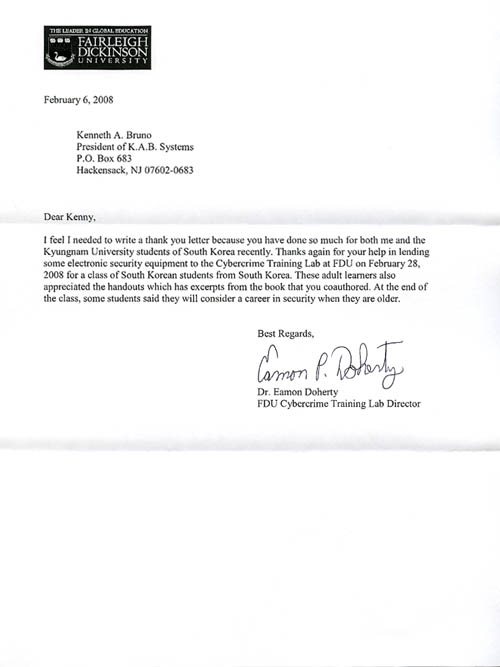 THE LEADER IN GLOBAL EDUCATION
FAIRLEIGH DICKINSON UNIVERSITY

February 6, 2008

Kenneth A. Bruno
President of K.A.B. Systems
P.O. Box 683
Hackensack, NJ 07602-0683

Dear Kenny,

I feel I needed to write a thank you letter because you have done so much for both me and the Kyungnam University students of South Korea recently. Thanks again for your help in lending some electronic security equipment to the Cybercrime Training Lab at FDU on February 28, 2008 for a class of South Korean students from South Korea. These adult learners also appreciated the handouts which has excerpts from the book that you coauthored. At the end of the class, some students said they will consider a career in security when they are older.

Best Regards,

Eamon P. Doherty

Dr. Eamon Doherty
FDU Cybercrime Training Lab Director